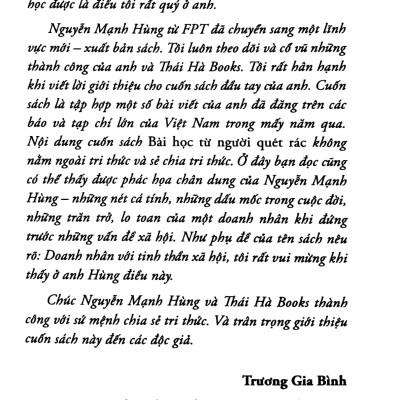 học được là điều tôi rất quý ở anh.

Nguyễn Mạnh Hùng từ FPT đã chuyển sang một lĩnh vực mới – xuất bản sách. Tôi luôn theo dõi và cổ vũ những thành công của anh và Thái Hà Books. Tôi rất hân hạnh khi viết lời giới thiệu cho cuốn sách đầu tay của anh. Cuốn sách là tập hợp một số bài viết của anh đã đăng trên các báo và tạp chí lớn của Việt Nam trong mấy năm qua. Nội dung cuốn sách Bài học từ người quét rác không nằm ngoài tri thức và sẻ chia tri thức. Ở đây bạn đọc cũng có thể thấy được phác họa chân dung của Nguyễn Mạnh Hùng – những nét cá tính, những dấu mốc trong cuộc đời, những trăn trở, lo toan của một doanh nhân khi đứng trước những vấn đề xã hội. Như phụ đề của tên sách nêu rõ: Doanh nhân với tinh thần xã hội, tôi rất vui mừng khi thấy ở anh Hùng điều này.

Chúc Nguyễn Mạnh Hùng và Thái Hà Books thành công với sứ mệnh chia sẻ tri thức. Và trân trọng giới thiệu cuốn sách này đến các độc giả.

Trương Gia Bình